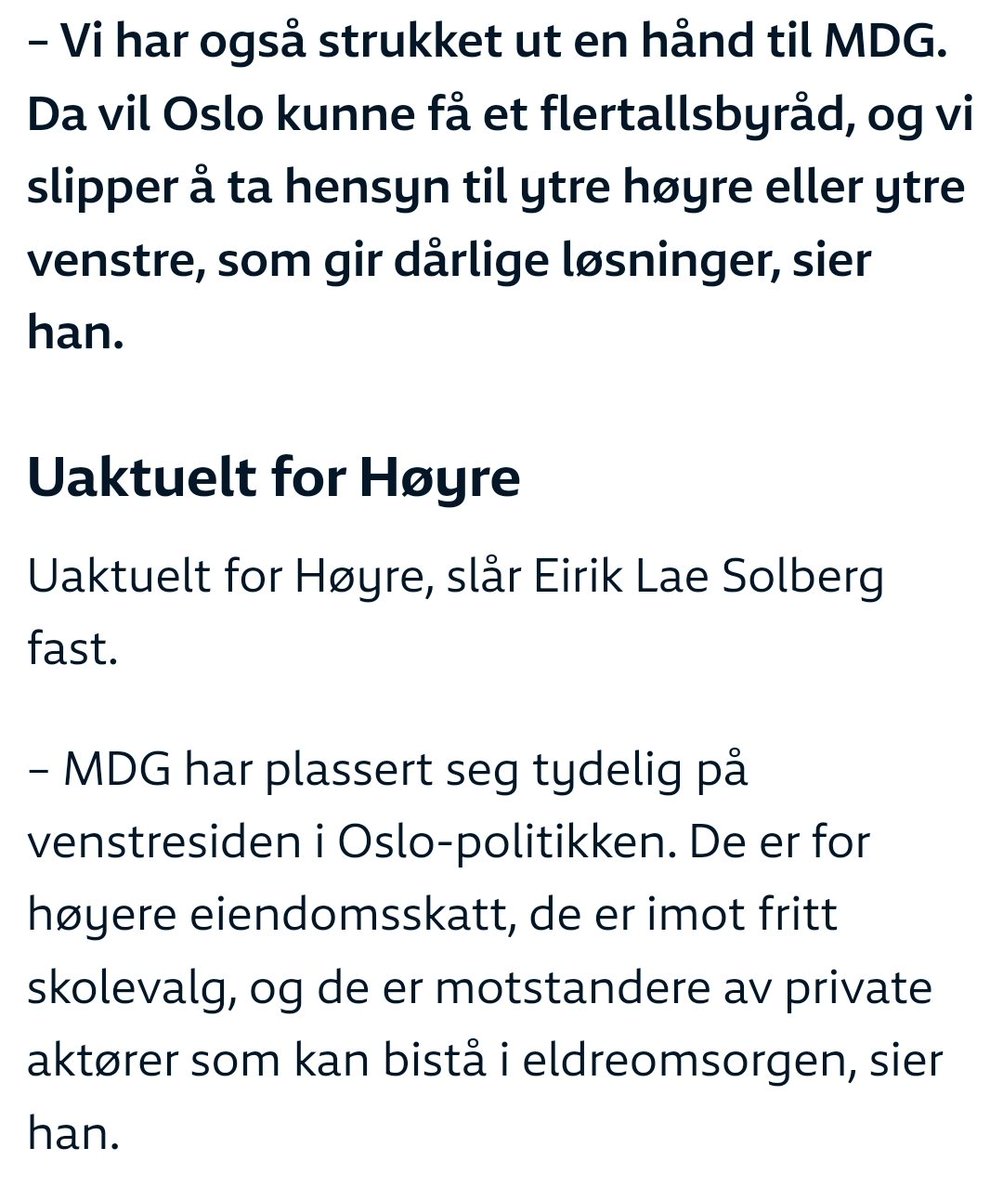 – Vi har også strukket ut en hånd til MDG. Da vil Oslo kunne få et flertallsbyråd, og vi slipper å ta hensyn til ytre høyre eller ytre venstre, som gir dårlige løsninger, sier han.

Uaktuelt for Høyre

Uaktuelt for Høyre, slår Eirik Lae Solberg fast.

– MDG har plassert seg tydelig på venstresiden i Oslo-politikken. De er for høyere eiendomsskatt, de er imot fritt skolevalg, og de er motstandere av private aktører som kan bistå i eldreomsorgen, sier han.